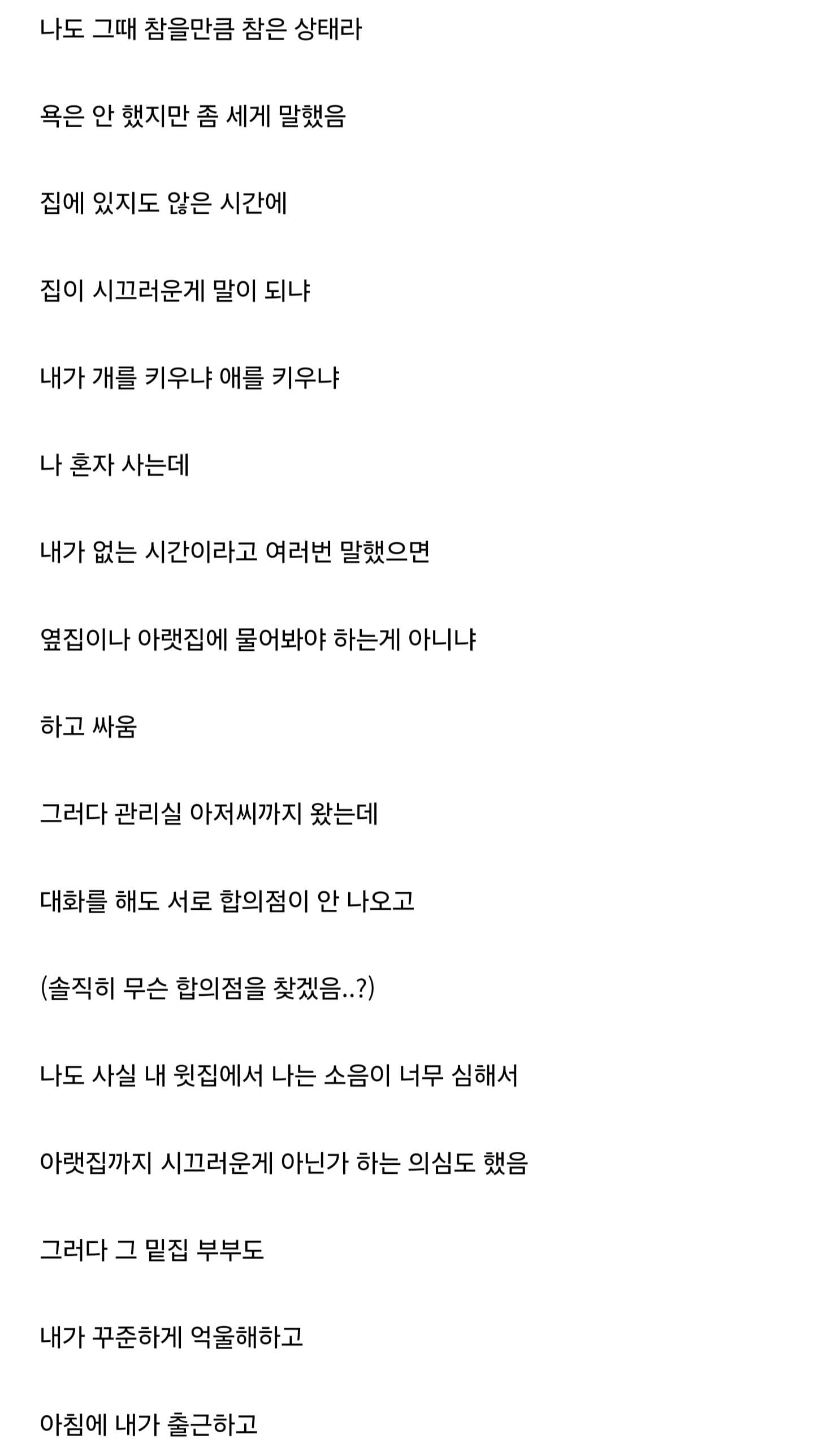 나도 그때 참을만큼 참은 상태라

욕은 안 했지만 좀 세게 말했음

집에 있지도 않은 시간에

집이 시끄러운게 말이 되냐

내가 개를 키우냐 애를 키우냐

나 혼자 사는데

내가 없는 시간이라고 여러번 말했으면

옆집이나 아랫집에 물어봐야 하는게 아니냐

하고 싸움

그러다 관리실 아저씨까지 왔는데

대화를 해도 서로 합의점이 안 나오고

(솔직히 무슨 합의점을 찾겠음..?)

나도 사실 내 윗집에서 나는 소음이 너무 심해서

아랫집까지 시끄러운게 아닌가 하는 의심도 했음

그러다 그 밑집 부부도

내가 꾸준하게 억울해하고

아침에 내가 출근하고